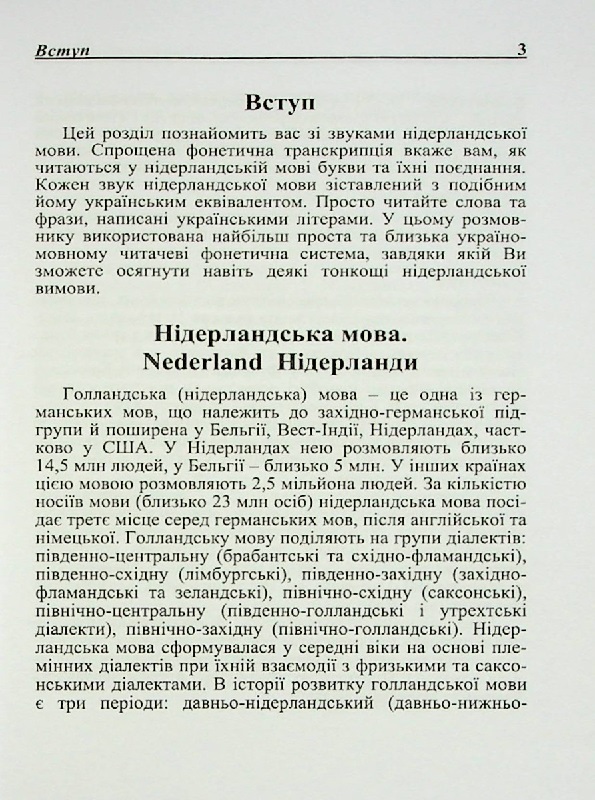 Вступ 3

Вступ

Цей розділ познайомить вас зі звуками нідерландської мови. Спрощена фонетична транскрипція вкаже вам, як читаються у нідерландській мові букви та їхні поєднання. Кожен звук нідерландської мови зіставлений з подібним йому українським еквівалентом. Просто читайте слова та фрази, написані українськими літерами. У цьому розмовнику використована найбільш проста та близька україномовному читачеві фонетична система, завдяки якій Ви зможете осягнути навіть деякі тонкощі нідерландської вимови.

Нідерландська мова.
Nederland Нідерланди

Голландська (нідерландська) мова – це одна із германських мов, що належить до західно-германської підгрупи й поширена у Бельгії, Вест-Індії, Нідерландах, частково у США. У Нідерландах нею розмовляють близько 14,5 млн людей, у Бельгії – близько 5 млн. У інших країнах цією мовою розмовляють 2,5 мільйона людей. За кількістю носіїв мови (близько 23 млн осіб) нідерландська мова посідає третє місце серед германських мов, після англійської та німецької. Голландську мову поділяють на групи діалектів: південно-центральну (брабантські та східно-фламандські), південно-східну (лімбургські), південно-західну (західно-фламандські та зеландські), північно-східну (саксонські), північно-центральну (південно-голландські і утрехтські діалекти), північно-західну (північно-голландські). Нідерландська мова сформувалася у середні віки на основі племінних діалектів при їхній взаємодії з фризькими та саксонськими діалектами. В історії розвитку голландської мови є три періоди: давньо-нідерландський (давньо-нижньо-